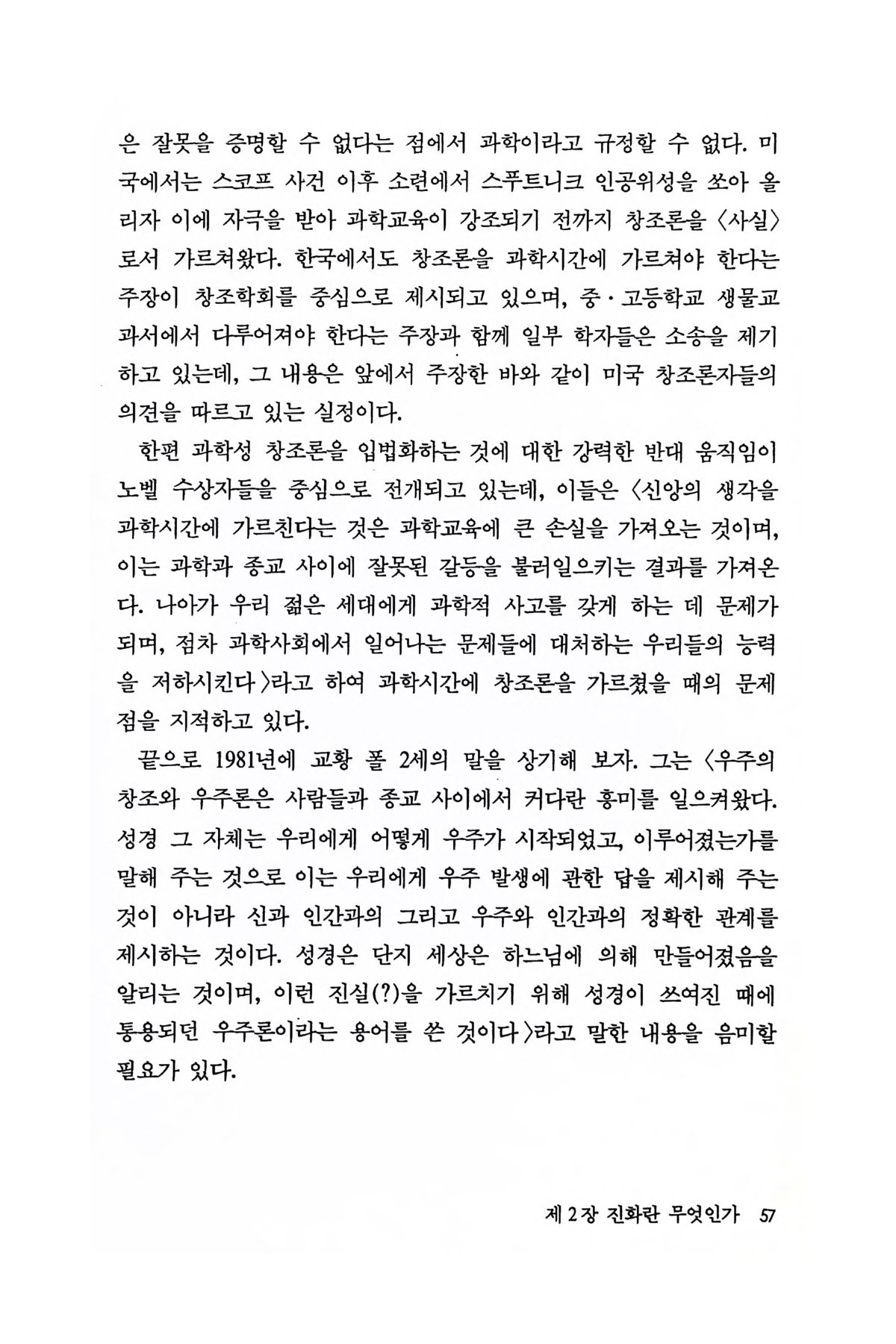 은 잘못을 증명할 수 없다는 점에서 과학이라고 규정할 수 없다. 미국에서는 스코프 사건 이후 소련에서 스푸트니크 인공위성을 쏘아 올리자 이에 자극을 받아 과학교육이 강조되기 전까지 창조론을 〈사실〉로서 가르쳐왔다. 한국에서도 창조론을 과학시간에 가르쳐야 한다는 주장이 창조학회를 중심으로 제시되고 있으며, 중·고등학교 생물교과서에서 다루어져야 한다는 주장과 함께 일부 학자들은 소송을 제기하고 있는데, 그 내용은 앞에서 주장한 바와 같이 미국 창조론자들의 의견을 따르고 있는 실정이다.

한편 과학성 창조론을 입법화하는 것에 대한 강력한 반대 움직임이 노벨 수상자들을 중심으로 전개되고 있는데, 이들은 〈신앙의 생각을 과학시간에 가르친다는 것은 과학교육에 큰 손실을 가져오는 것이며, 이는 과학과 종교 사이에 잘못된 갈등을 불러일으키는 결과를 가져온다. 나아가 우리 젊은 세대에게 과학적 사고를 갖게 하는 데 문제가 되며, 점차 과학사회에서 일어나는 문제들에 대처하는 우리들의 능력을 저하시킨다〉라고 하여 과학시간에 창조론을 가르쳤을 때의 문제점을 지적하고 있다.

끝으로 1981년에 교황 폴 2세의 말을 상기해 보자. 그는 〈우주의 창조와 우주론은 사람들과 종교 사이에서 커다란 흥미를 일으켜왔다. 성경 그 자체는 우리에게 어떻게 우주가 시작되었고, 이루어졌는가를 말해 주는 것으로 이는 우리에게 우주 발생에 관한 답을 제시해 주는 것이 아니라 신과 인간과의 그리고 우주와 인간과의 정확한 관계를 제시하는 것이다. 성경은 단지 세상은 하느님에 의해 만들어졌음을 알리는 것이며, 이런 진실(?)을 가르치기 위해 성경이 쓰여진 때에 통용되던 우주론이라는 용어를 쓴 것이다〉라고 말한 내용을 음미할 필요가 있다.

제 2 장 진화란 무엇인가 57